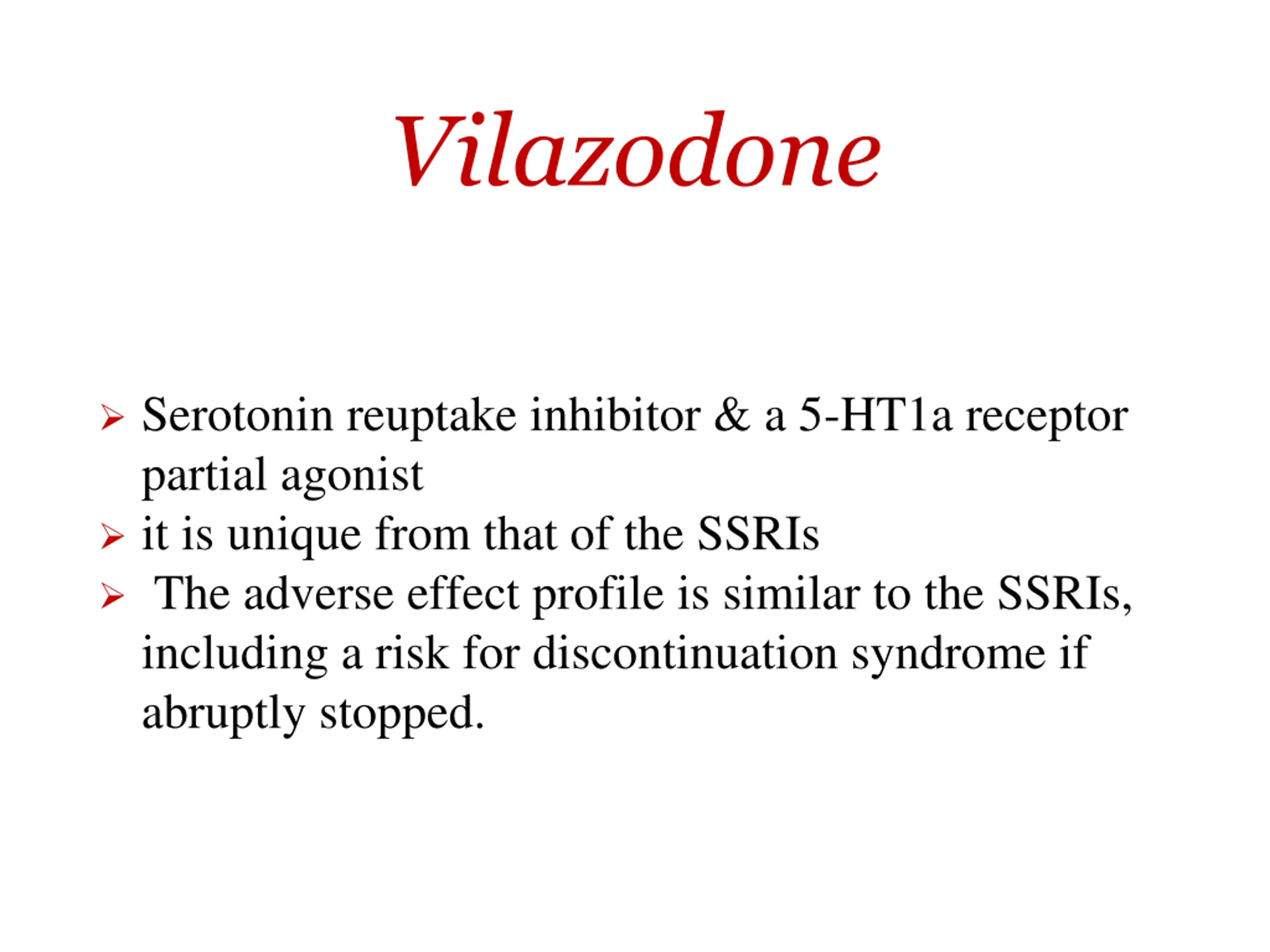 Vilazodone

➢ Serotonin reuptake inhibitor & a 5-HT1a receptor partial agonist
➢ it is unique from that of the SSRIs
➢ The adverse effect profile is similar to the SSRIs, including a risk for discontinuation syndrome if abruptly stopped.